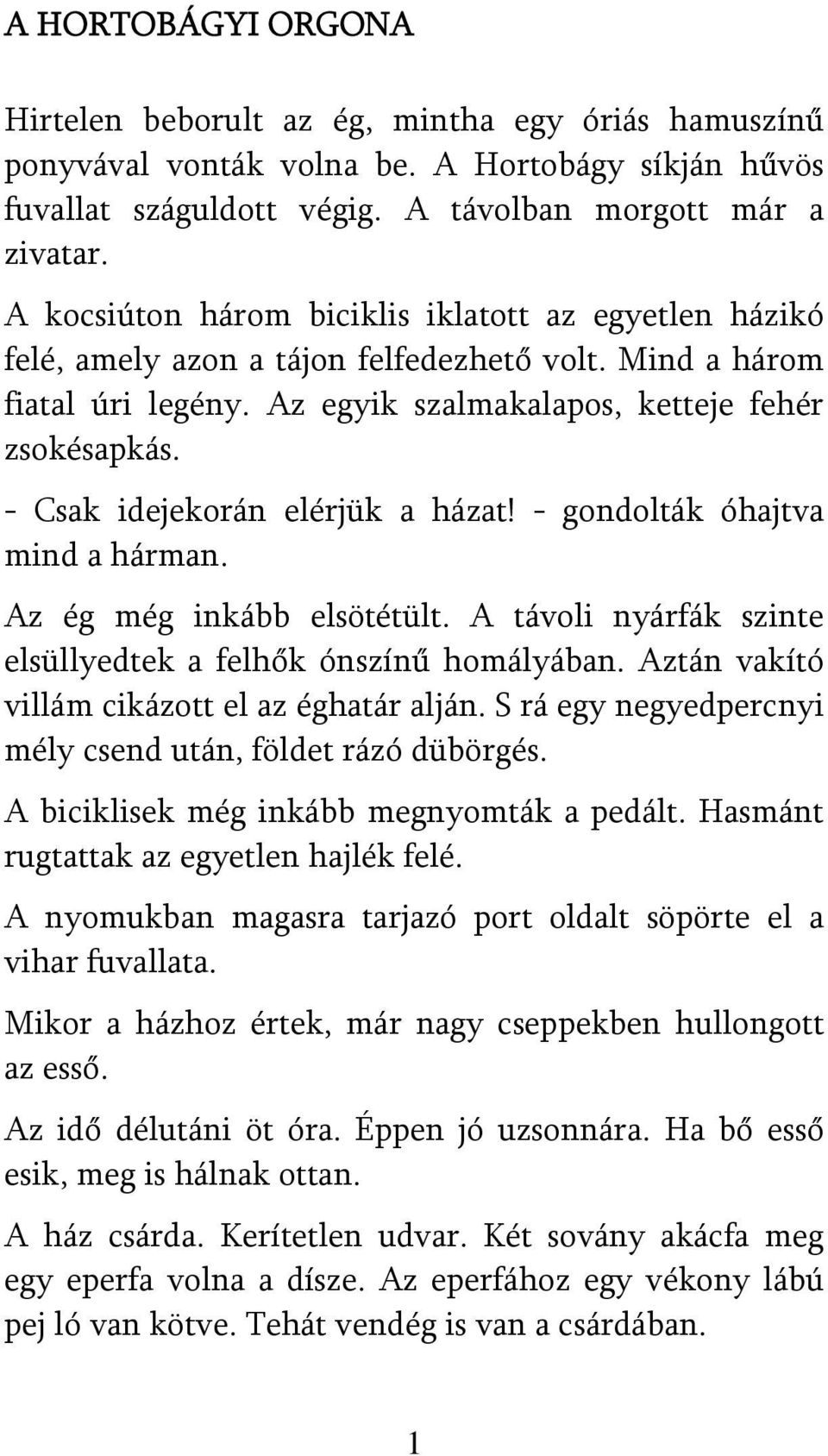 A HORTOBÁGYI ORGONA

Hirtelen beborult az ég, mintha egy óriás hamuszínű ponyvával vonták volna be. A Hortobágy síkján hűvös fuvallat száguldott végig. A távolban morgott már a zivatar.

A kocsiúton három biciklis iklatott az egyetlen házikó felé, amely azon a tájon felfedezhető volt. Mind a három fiatal úri legény. Az egyik szalmakalapos, ketteje fehér zsokésapkás.

- Csak idejekorán elérjük a házat! - gondolták óhajtva mind a hárman.

Az ég még inkább elsötétült. A távoli nyárfák szinte elsüllyedtek a felhők ónszínű homályában. Aztán vakító villám cikázott el az éghatár alján. S rá egy negyedpercnyi mély csend után, földet rázó dübörgés.

A biciklisek még inkább megnyomták a pedált. Hasmánt rugtattak az egyetlen hajlék felé.

A nyomukban magasra tarjazó port oldalt söpörte el a vihar fuvallata.

Mikor a házhoz értek, már nagy cseppekben hullongott az esső.

Az idő délutáni öt óra. Éppen jó uzsonnára. Ha bő esső esik, meg is hálnak ottan.

A ház csárda. Kerítetlen udvar. Két sovány akácfa meg egy eperfa volna a dísze. Az eperfához egy vékony lábú pej ló van kötve. Tehát vendég is van a csárdában.

1